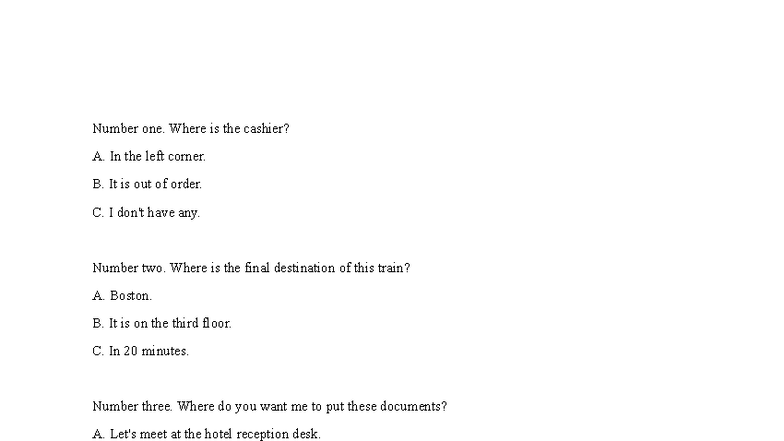 Number one. Where is the cashier?

A. In the left corner.

B. It is out of order.

C. I don't have any.

Number two. Where is the final destination of this train?

A. Boston.

B. It is on the third floor.

C. In 20 minutes.

Number three. Where do you want me to put these documents?

A. Let's meet at the hotel reception desk.